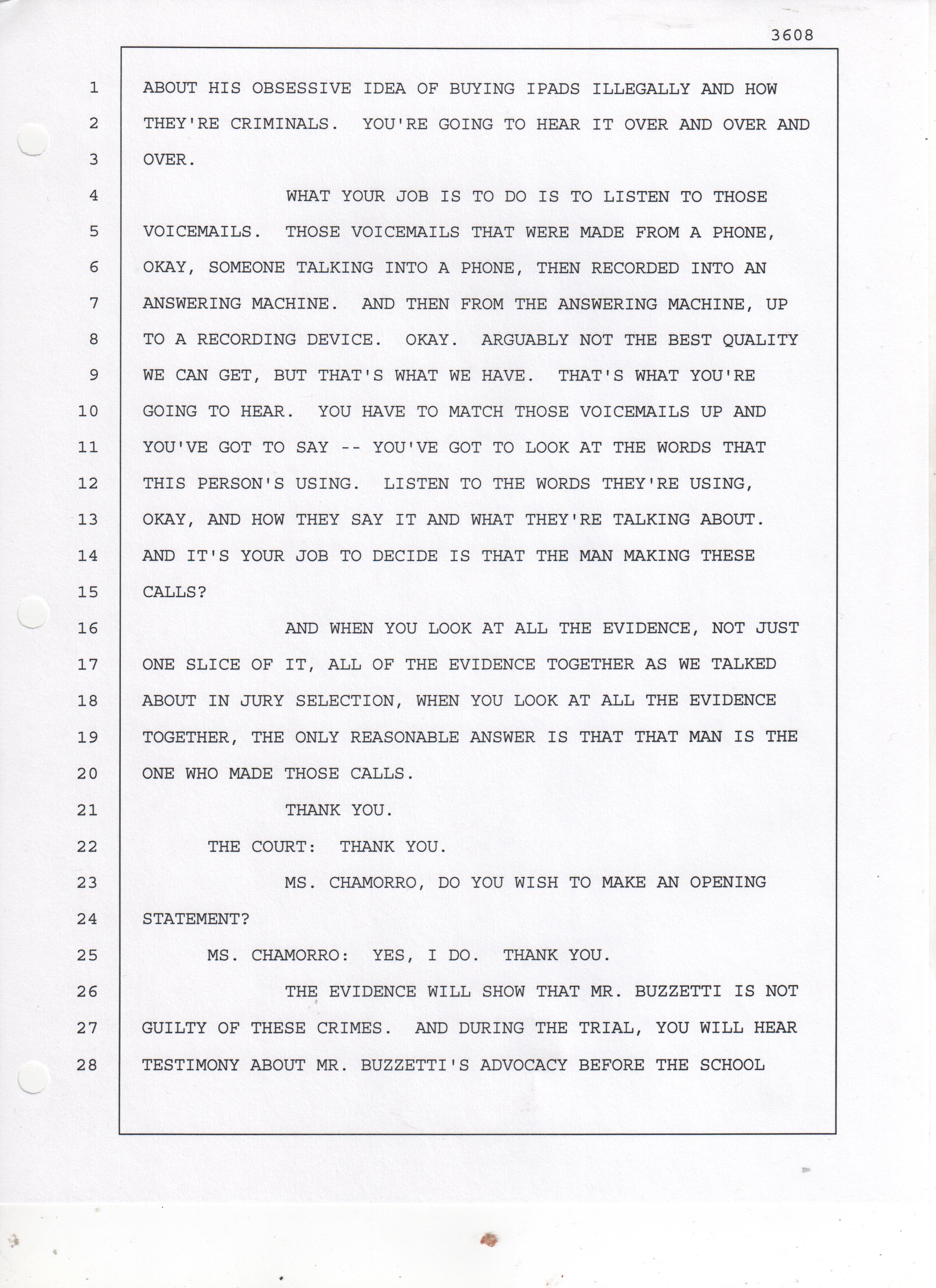 3608

1 ABOUT HIS OBSESSIVE IDEA OF BUYING IPADS ILLEGALLY AND HOW
2 THEY'RE CRIMINALS. YOU'RE GOING TO HEAR IT OVER AND OVER AND
3 OVER.
4 WHAT YOUR JOB IS TO DO IS TO LISTEN TO THOSE
5 VOICEMAILS. THOSE VOICEMAILS THAT WERE MADE FROM A PHONE,
6 OKAY, SOMEONE TALKING INTO A PHONE, THEN RECORDED INTO AN
7 ANSWERING MACHINE. AND THEN FROM THE ANSWERING MACHINE, UP
8 TO A RECORDING DEVICE. OKAY. ARGUABLY NOT THE BEST QUALITY
9 WE CAN GET, BUT THAT'S WHAT WE HAVE. THAT'S WHAT YOU'RE
10 GOING TO HEAR. YOU HAVE TO MATCH THOSE VOICEMAILS UP AND
11 YOU'VE GOT TO SAY -- YOU'VE GOT TO LOOK AT THE WORDS THAT
12 THIS PERSON'S USING. LISTEN TO THE WORDS THEY'RE USING,
13 OKAY, AND HOW THEY SAY IT AND WHAT THEY'RE TALKING ABOUT.
14 AND IT'S YOUR JOB TO DECIDE IS THAT THE MAN MAKING THESE
15 CALLS?
16 AND WHEN YOU LOOK AT ALL THE EVIDENCE, NOT JUST
17 ONE SLICE OF IT, ALL OF THE EVIDENCE TOGETHER AS WE TALKED
18 ABOUT IN JURY SELECTION, WHEN YOU LOOK AT ALL THE EVIDENCE
19 TOGETHER, THE ONLY REASONABLE ANSWER IS THAT THAT MAN IS THE
20 ONE WHO MADE THOSE CALLS.
21 THANK YOU.
22 THE COURT: THANK YOU.
23 MS. CHAMORRO, DO YOU WISH TO MAKE AN OPENING
24 STATEMENT?
25 MS. CHAMORRO: YES, I DO. THANK YOU.
26 THE EVIDENCE WILL SHOW THAT MR. BUZZETTI IS NOT
27 GUILTY OF THESE CRIMES. AND DURING THE TRIAL, YOU WILL HEAR
28 TESTIMONY ABOUT MR. BUZZETTI'S ADVOCACY BEFORE THE SCHOOL